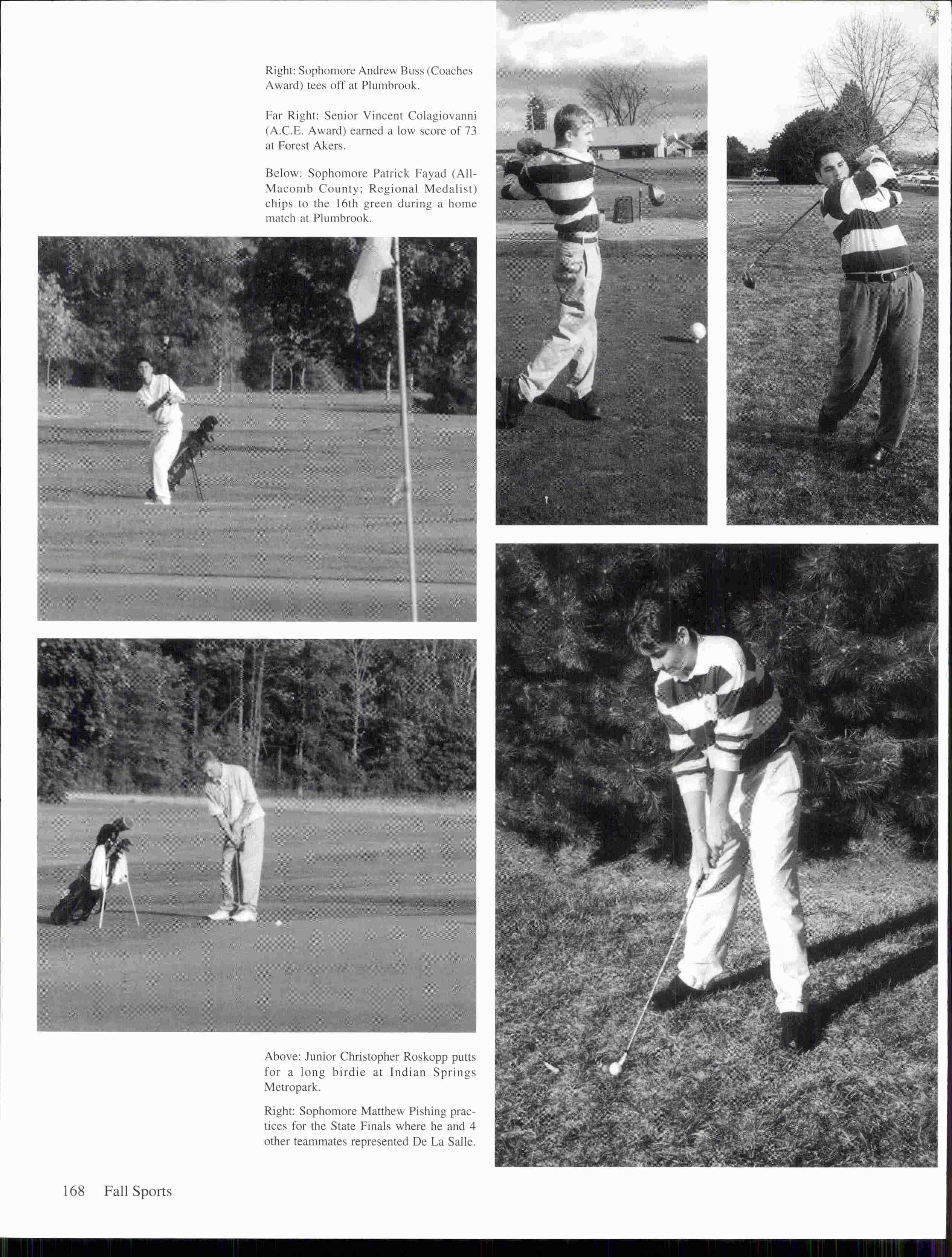 Right: Sophomore Andrew Buss (Coaches Award) tees off at Plumbrook.

Far Right: Senior Vincent Colagiovanni (A.C.E. Award) earned a low score of 73 at Forest Akers.

Below: Sophomore Patrick Fayad (All-Macomb County; Regional Medalist) chips to the 16th green during a home match at Plumbrook.

Above: Junior Christopher Roskopp putts for a long birdie at Indian Springs Metropark.

Right: Sophomore Matthew Pishing practices for the State Finals where he and 4 other teammates represented De La Salle.

168 Fall Sports